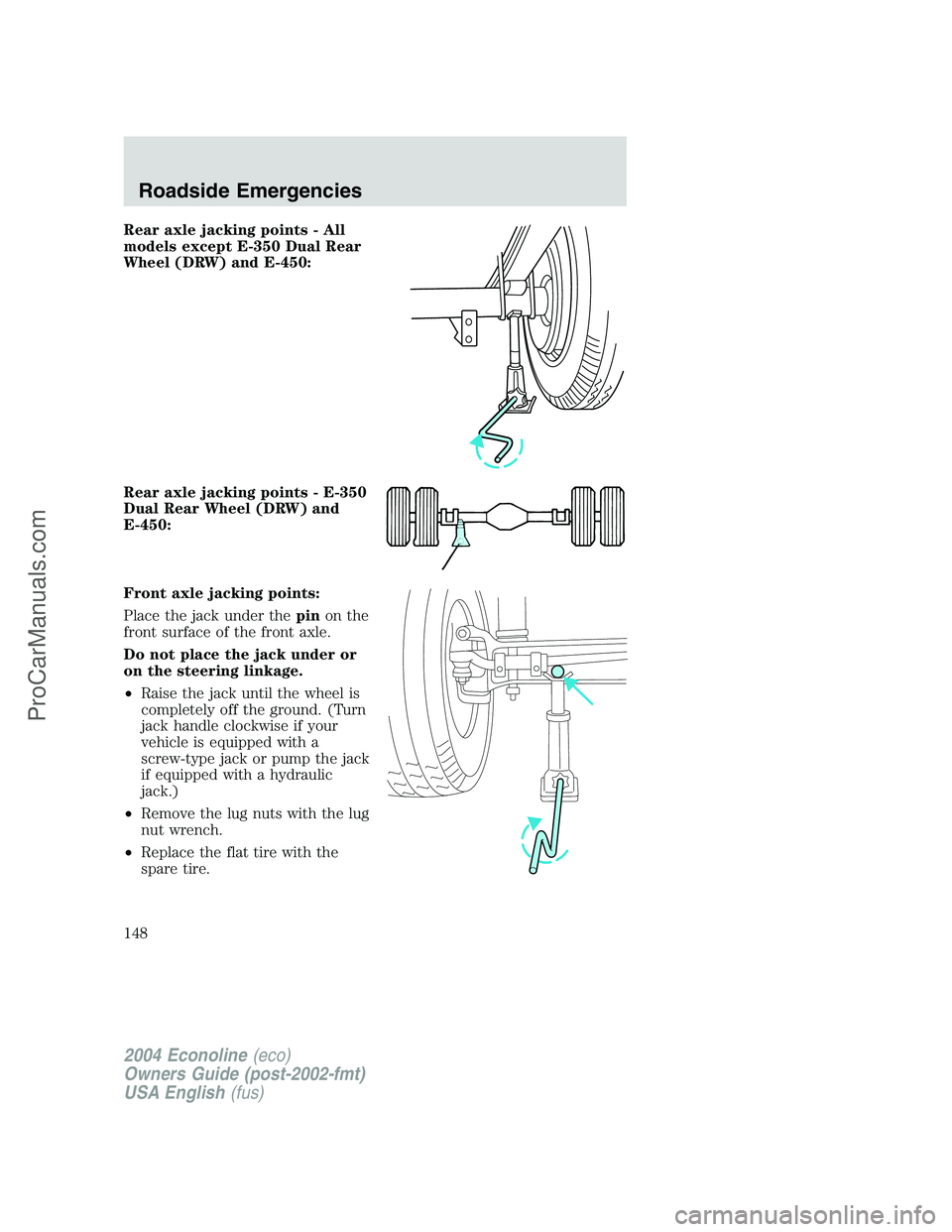 Roadside Emergencies

Rear axle jacking points - All models except E-350 Dual Rear Wheel (DRW) and E-450:

Rear axle jacking points - E-350 Dual Rear Wheel (DRW) and E-450:

Front axle jacking points:

Place the jack under the pin on the front surface of the front axle.

Do not place the jack under or on the steering linkage.

• Raise the jack until the wheel is completely off the ground. (Turn jack handle clockwise if your vehicle is equipped with a screw-type jack or pump the jack if equipped with a hydraulic jack.)

• Remove the lug nuts with the lug nut wrench.

• Replace the flat tire with the spare tire.

148

2004 Econoline (eco)
Owners Guide (post-2002-fmt)
USA English (fus)

ProCarManuals.com

carmanualsonline.info